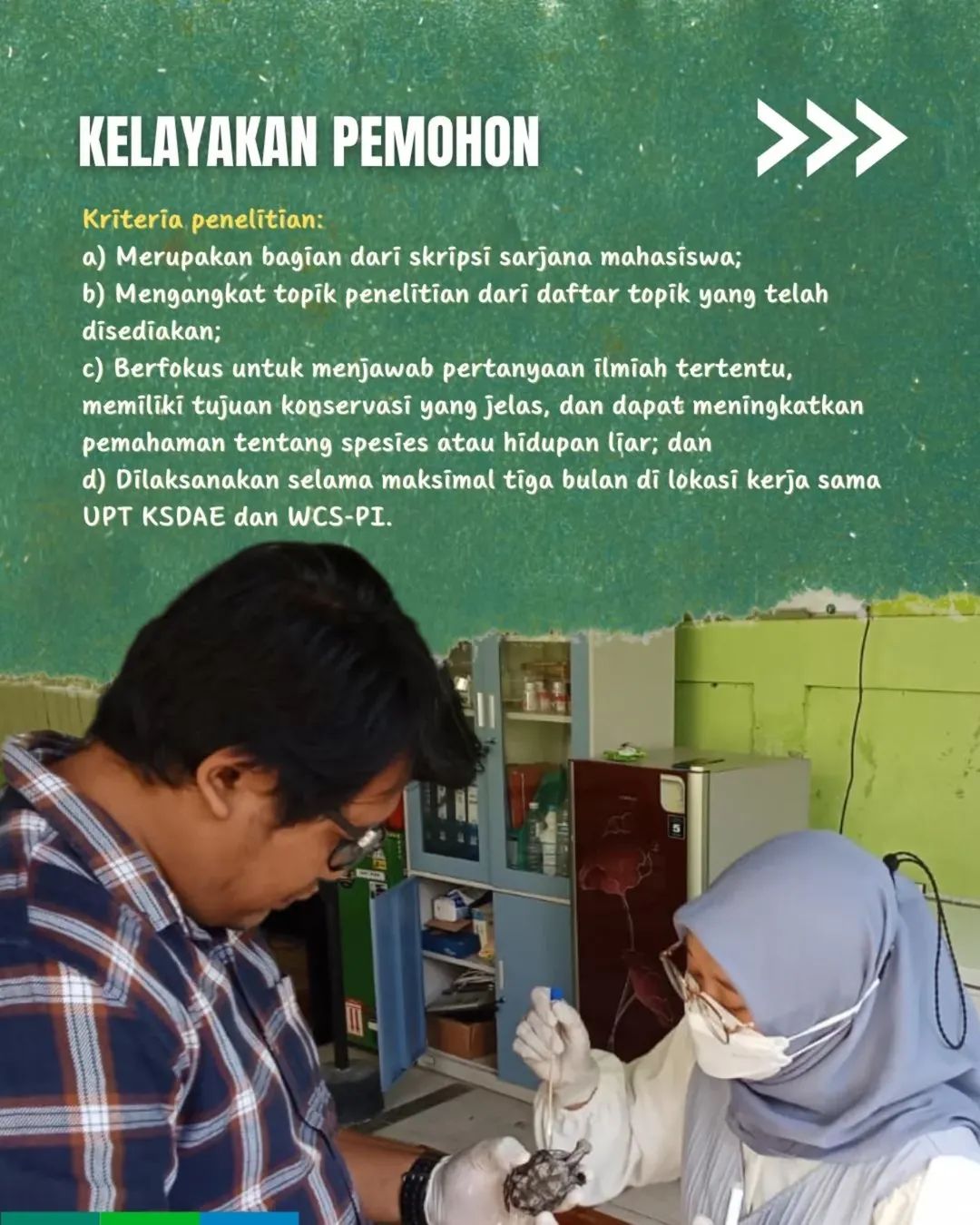 KELAYAKAN PEMOHON

>>>

Kriteria penelitian:
a) Merupakan bagian dari skripsi sarjana mahasiswa;
b) Mengangkat topik penelitian dari daftar topik yang telah disediakan;
c) Berfokus untuk menjawab pertanyaan ilmiah tertentu, memiliki tujuan konservasi yang jelas, dan dapat meningkatkan pemahaman tentang spesies atau hidupan liar; dan
d) Dilaksanakan selama maksimal tiga bulan di lokasi kerja sama UPT KSDAE dan WCS-PI.